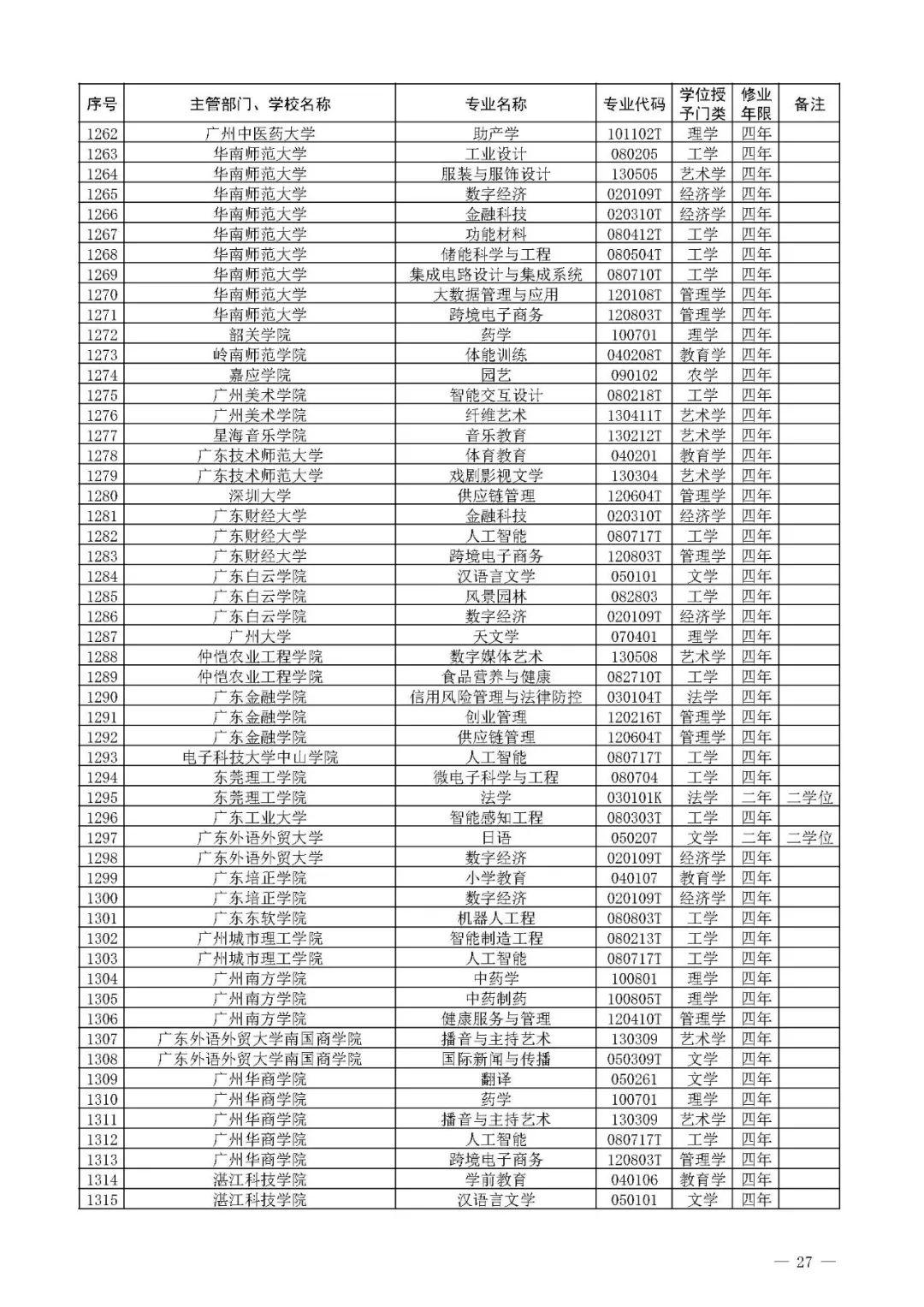 | 序号 | 主管部门、学校名称 | 专业名称 | 专业代码 | 学位授予门类 | 修业年限 | 备注 |
|---|---|---|---|---|---|---|
| 1262 | 广州中医药大学 | 助产学 | 101102T | 理学 | 四年 | |
| 1263 | 华南师范大学 | 工业设计 | 080205 | 工学 | 四年 | |
| 1264 | 华南师范大学 | 服装与服饰设计 | 130505 | 艺术学 | 四年 | |
| 1265 | 华南师范大学 | 数字经济 | 020109T | 经济学 | 四年 | |
| 1266 | 华南师范大学 | 金融科技 | 020310T | 经济学 | 四年 | |
| 1267 | 华南师范大学 | 功能材料 | 080412T | 工学 | 四年 | |
| 1268 | 华南师范大学 | 储能科学与工程 | 080504T | 工学 | 四年 | |
| 1269 | 华南师范大学 | 集成电路设计与集成系统 | 080710T | 工学 | 四年 | |
| 1270 | 华南师范大学 | 大数据管理与应用 | 120108T | 管理学 | 四年 | |
| 1271 | 华南师范大学 | 跨境电子商务 | 120803T | 管理学 | 四年 | |
| 1272 | 韶关学院 | 药学 | 100701 | 理学 | 四年 | |
| 1273 | 岭南师范学院 | 体能训练 | 040208T | 教育学 | 四年 | |
| 1274 | 嘉应学院 | 园艺 | 090102 | 农学 | 四年 | |
| 1275 | 广州美术学院 | 智能交互设计 | 080218T | 工学 | 四年 | |
| 1276 | 广州美术学院 | 纤维艺术 | 130411T | 艺术学 | 四年 | |
| 1277 | 星海音乐学院 | 音乐教育 | 130212T | 艺术学 | 四年 | |
| 1278 | 广东技术师范大学 | 体育教育 | 040201 | 教育学 | 四年 | |
| 1279 | 广东技术师范大学 | 戏剧影视文学 | 130304 | 艺术学 | 四年 | |
| 1280 | 深圳大学 | 供应链管理 | 120604T | 管理学 | 四年 | |
| 1281 | 广东财经大学 | 金融科技 | 020310T | 经济学 | 四年 | |
| 1282 | 广东财经大学 | 人工智能 | 080717T | 工学 | 四年 | |
| 1283 | 广东财经大学 | 跨境电子商务 | 120803T | 管理学 | 四年 | |
| 1284 | 广东白云学院 | 汉语言文学 | 050101 | 文学 | 四年 | |
| 1285 | 广东白云学院 | 风景园林 | 082803 | 工学 | 四年 | |
| 1286 | 广东白云学院 | 数字经济 | 020109T | 经济学 | 四年 | |
| 1287 | 广州大学 | 天文学 | 070401 | 理学 | 四年 | |
| 1288 | 仲恺农业工程学院 | 数字媒体艺术 | 130508 | 艺术学 | 四年 | |
| 1289 | 仲恺农业工程学院 | 食品营养与健康 | 082710T | 工学 | 四年 | |
| 1290 | 广东金融学院 | 信用风险管理与法律防控 | 030104T | 法学 | 四年 | |
| 1291 | 广东金融学院 | 创业管理 | 120216T | 管理学 | 四年 | |
| 1292 | 广东金融学院 | 供应链管理 | 120604T | 管理学 | 四年 | |
| 1293 | 电子科技大学中山学院 | 人工智能 | 080717T | 工学 | 四年 | |
| 1294 | 东莞理工学院 | 微电子科学与工程 | 080704 | 工学 | 四年 | |
| 1295 | 东莞理工学院 | 法学 | 030101K | 法学 | 二年 | 二学位 |
| 1296 | 广东工业大学 | 智能感知工程 | 080303T | 工学 | 四年 | |
| 1297 | 广东外语外贸大学 | 日语 | 050207 | 文学 | 二年 | 二学位 |
| 1298 | 广东外语外贸大学 | 数字经济 | 020109T | 经济学 | 四年 | |
| 1299 | 广东培正学院 | 小学教育 | 040107 | 教育学 | 四年 | |
| 1300 | 广东培正学院 | 数字经济 | 020109T | 经济学 | 四年 | |
| 1301 | 广东东软学院 | 机器人工程 | 080803T | 工学 | 四年 | |
| 1302 | 广州城市理工学院 | 智能制造工程 | 080213T | 工学 | 四年 | |
| 1303 | 广州城市理工学院 | 人工智能 | 080717T | 工学 | 四年 | |
| 1304 | 广州南方学院 | 中药学 | 100801 | 理学 | 四年 | |
| 1305 | 广州南方学院 | 中药制药 | 100805T | 理学 | 四年 | |
| 1306 | 广州南方学院 | 健康服务与管理 | 120410T | 管理学 | 四年 | |
| 1307 | 广东外语外贸大学南国商学院 | 播音与主持艺术 | 130309 | 艺术学 | 四年 | |
| 1308 | 广东外语外贸大学南国商学院 | 国际新闻与传播 | 050309T | 文学 | 四年 | |
| 1309 | 广州华商学院 | 翻译 | 050261 | 文学 | 四年 | |
| 1310 | 广州华商学院 | 药学 | 100701 | 理学 | 四年 | |
| 1311 | 广州华商学院 | 播音与主持艺术 | 130309 | 艺术学 | 四年 | |
| 1312 | 广州华商学院 | 人工智能 | 080717T | 工学 | 四年 | |
| 1313 | 广州华商学院 | 跨境电子商务 | 120803T | 管理学 | 四年 | |
| 1314 | 湛江科技学院 | 学前教育 | 040106 | 教育学 | 四年 | |
| 1315 | 湛江科技学院 | 汉语言文学 | 050101 | 文学 | 四年 | |

— 27 —